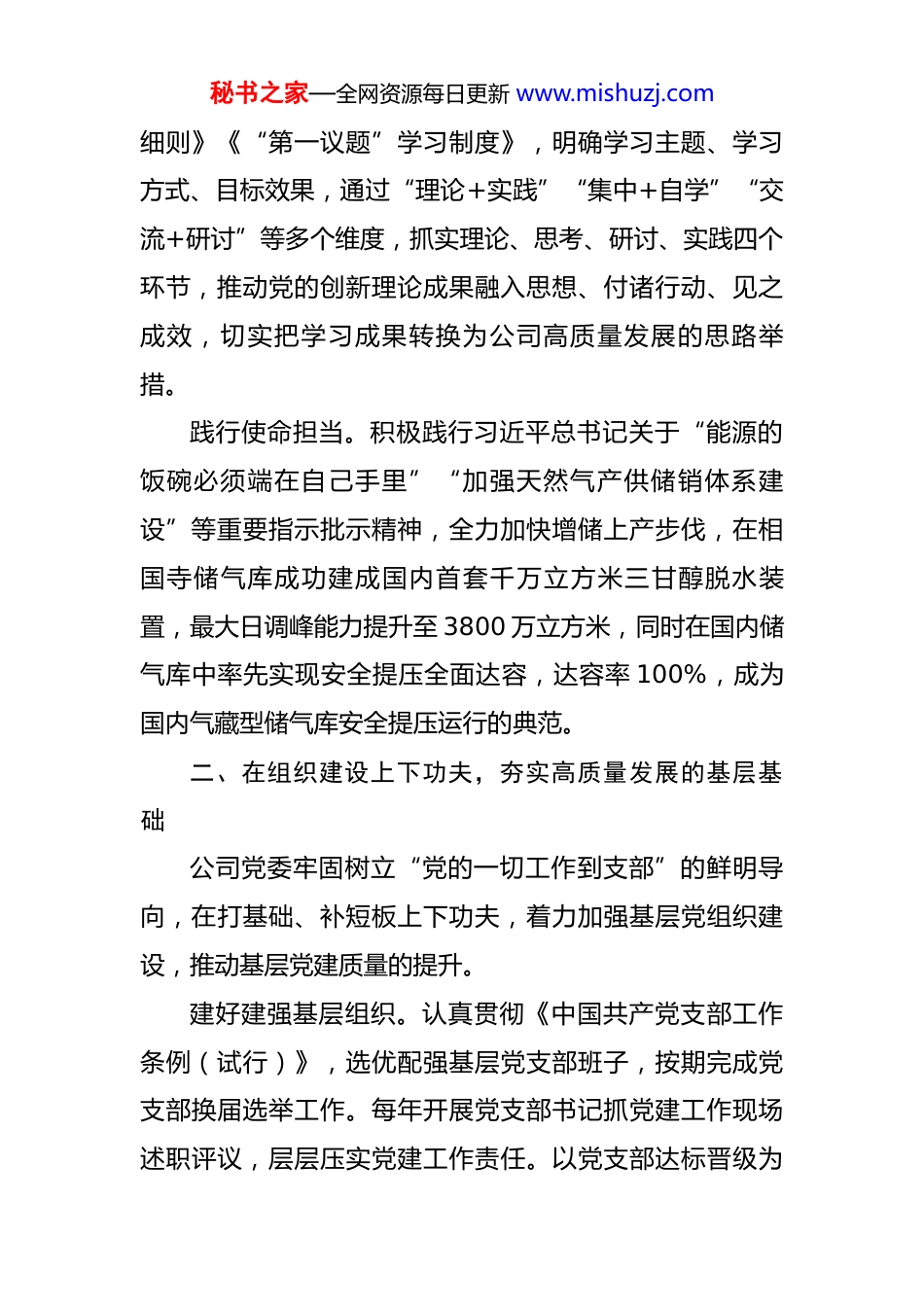 秘书之家—全网资源每日更新 www.mishuzj.com

细则》《“第一议题”学习制度》，明确学习主题、学习方式、目标效果，通过“理论+实践”“集中+自学”“交流+研讨”等多个维度，抓实理论、思考、研讨、实践四个环节，推动党的创新理论成果融入思想、付诸行动、见之成效，切实把学习成果转换为公司高质量发展的思路举措。

践行使命担当。积极践行习近平总书记关于“能源的饭碗必须端在自己手里”“加强天然气产供储销体系建设”等重要指示批示精神，全力加快增储上产步伐，在相国寺储气库成功建成国内首套千万立方米三甘醇脱水装置，最大日调峰能力提升至3800万立方米，同时在国内储气库中率先实现安全提压全面达容，达容率100%，成为国内气藏型储气库安全提压运行的典范。

二、在组织建设上下功夫，夯实高质量发展的基层基础

公司党委牢固树立“党的一切工作到支部”的鲜明导向，在打基础、补短板上下功夫，着力加强基层党组织建设，推动基层党建质量的提升。

建好建强基层组织。认真贯彻《中国共产党支部工作条例（试行）》，选优配强基层党支部班子，按期完成党支部换届选举工作。每年开展党支部书记抓党建工作现场述职评议，层层压实党建工作责任。以党支部达标晋级为